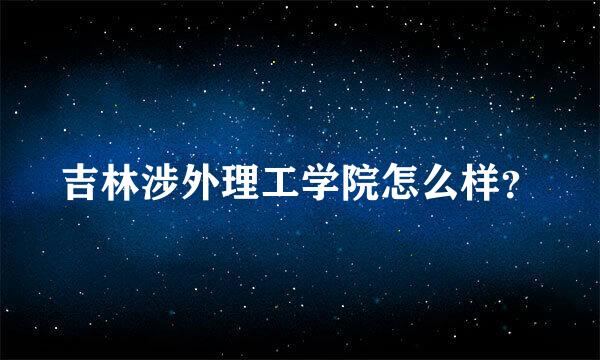 吉林涉外理工学院怎么样?